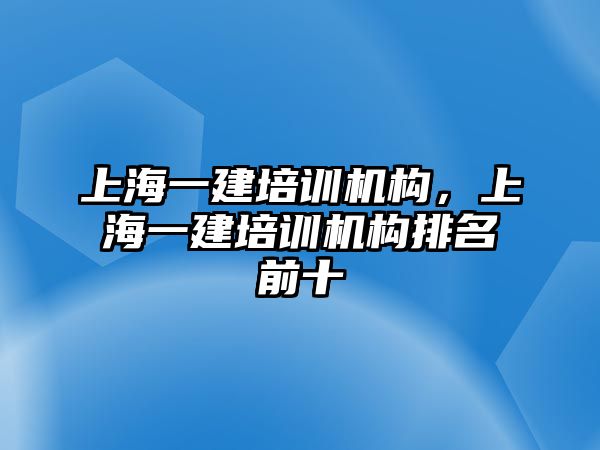 上海一建培训机构，上海一建培训机构排名前十